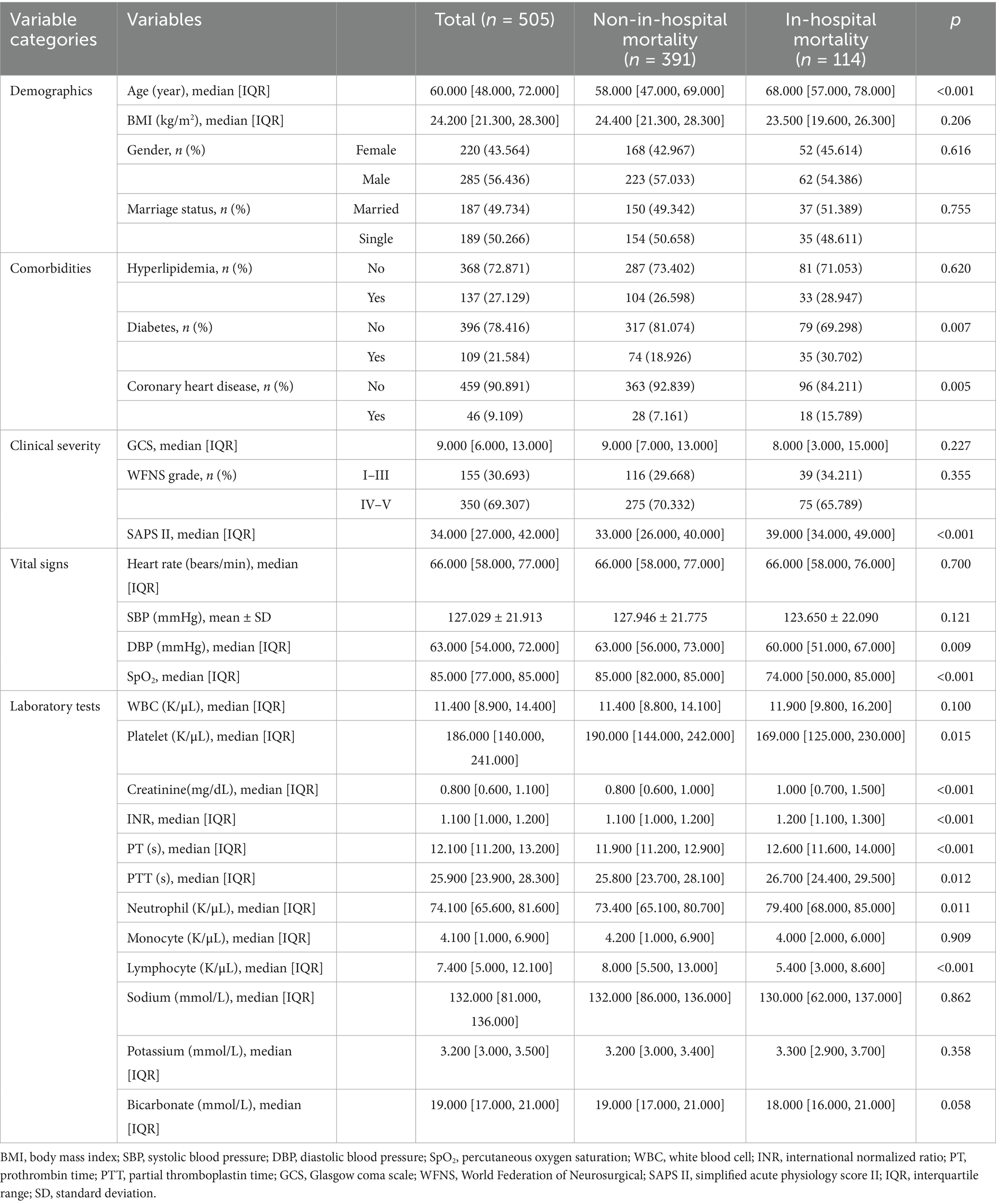 | Variable categories | Variables | | Total ($n$ = 505) | Non-in-hospital mortality ($n$ = 391) | In-hospital mortality ($n$ = 114) | $p$ |
|---|---|---|---|---|---|---|
| Demographics | Age (year), median [IQR] | | 60.000 [48.000, 72.000] | 58.000 [47.000, 69.000] | 68.000 [57.000, 78.000] | <0.001 |
| | BMI (kg/m$^2$), median [IQR] | | 24.200 [21.300, 28.300] | 24.400 [21.300, 28.300] | 23.500 [19.600, 26.300] | 0.206 |
| | Gender, $n$ (%) | Female | 220 (43.564) | 168 (42.967) | 52 (45.614) | 0.616 |
| | | Male | 285 (56.436) | 223 (57.033) | 62 (54.386) | |
| | Marriage status, $n$ (%) | Married | 187 (49.734) | 150 (49.342) | 37 (51.389) | 0.755 |
| | | Single | 189 (50.266) | 154 (50.658) | 35 (48.611) | |
| Comorbidities | Hyperlipidemia, $n$ (%) | No | 368 (72.871) | 287 (73.402) | 81 (71.053) | 0.620 |
| | | Yes | 137 (27.129) | 104 (26.598) | 33 (28.947) | |
| | Diabetes, $n$ (%) | No | 396 (78.416) | 317 (81.074) | 79 (69.298) | 0.007 |
| | | Yes | 109 (21.584) | 74 (18.926) | 35 (30.702) | |
| | Coronary heart disease, $n$ (%) | No | 459 (90.891) | 363 (92.839) | 96 (84.211) | 0.005 |
| | | Yes | 46 (9.109) | 28 (7.161) | 18 (15.789) | |
| Clinical severity | GCS, median [IQR] | | 9.000 [6.000, 13.000] | 9.000 [7.000, 13.000] | 8.000 [3.000, 15.000] | 0.227 |
| | WFNS grade, $n$ (%) | I–III | 155 (30.693) | 116 (29.668) | 39 (34.211) | 0.355 |
| | | IV–V | 350 (69.307) | 275 (70.332) | 75 (65.789) | |
| | SAPS II, median [IQR] | | 34.000 [27.000, 42.000] | 33.000 [26.000, 40.000] | 39.000 [34.000, 49.000] | <0.001 |
| Vital signs | Heart rate (bears/min), median [IQR] | | 66.000 [58.000, 77.000] | 66.000 [58.000, 77.000] | 66.000 [58.000, 76.000] | 0.700 |
| | SBP (mmHg), mean ± SD | | 127.029 ± 21.913 | 127.946 ± 21.775 | 123.650 ± 22.090 | 0.121 |
| | DBP (mmHg), median [IQR] | | 63.000 [54.000, 72.000] | 63.000 [56.000, 73.000] | 60.000 [51.000, 67.000] | 0.009 |
| | SpO$_2$, median [IQR] | | 85.000 [77.000, 85.000] | 85.000 [82.000, 85.000] | 74.000 [50.000, 85.000] | <0.001 |
| Laboratory tests | WBC (K/μL), median [IQR] | | 11.400 [8.900, 14.400] | 11.400 [8.800, 14.100] | 11.900 [9.800, 16.200] | 0.100 |
| | Platelet (K/μL), median [IQR] | | 186.000 [140.000, 241.000] | 190.000 [144.000, 242.000] | 169.000 [125.000, 230.000] | 0.015 |
| | Creatinine(mg/dL), median [IQR] | | 0.800 [0.600, 1.100] | 0.800 [0.600, 1.000] | 1.000 [0.700, 1.500] | <0.001 |
| | INR, median [IQR] | | 1.100 [1.000, 1.200] | 1.100 [1.000, 1.200] | 1.200 [1.100, 1.300] | <0.001 |
| | PT (s), median [IQR] | | 12.100 [11.200, 13.200] | 11.900 [11.200, 12.900] | 12.600 [11.600, 14.000] | <0.001 |
| | PTT (s), median [IQR] | | 25.900 [23.900, 28.300] | 25.800 [23.700, 28.100] | 26.700 [24.400, 29.500] | 0.012 |
| | Neutrophil (K/μL), median [IQR] | | 74.100 [65.600, 81.600] | 73.400 [65.100, 80.700] | 79.400 [68.000, 85.000] | 0.011 |
| | Monocyte (K/μL), median [IQR] | | 4.100 [1.000, 6.900] | 4.200 [1.000, 6.900] | 4.000 [2.000, 6.000] | 0.909 |
| | Lymphocyte (K/μL), median [IQR] | | 7.400 [5.000, 12.100] | 8.000 [5.500, 13.000] | 5.400 [3.000, 8.600] | <0.001 |
| | Sodium (mmol/L), median [IQR] | | 132.000 [81.000, 136.000] | 132.000 [86.000, 136.000] | 130.000 [62.000, 137.000] | 0.862 |
| | Potassium (mmol/L), median [IQR] | | 3.200 [3.000, 3.500] | 3.200 [3.000, 3.400] | 3.300 [2.900, 3.700] | 0.358 |
| | Bicarbonate (mmol/L), median [IQR] | | 19.000 [17.000, 21.000] | 19.000 [17.000, 21.000] | 18.000 [16.000, 21.000] | 0.058 |

BMI, body mass index; SBP, systolic blood pressure; DBP, diastolic blood pressure; SpO$_2$, percutaneous oxygen saturation; WBC, white blood cell; INR, international normalized ratio; PT, prothrombin time; PTT, partial thromboplastin time; GCS, Glasgow coma scale; WFNS, World Federation of Neurosurgical; SAPS II, simplified acute physiology score II; IQR, interquartile range; SD, standard deviation.